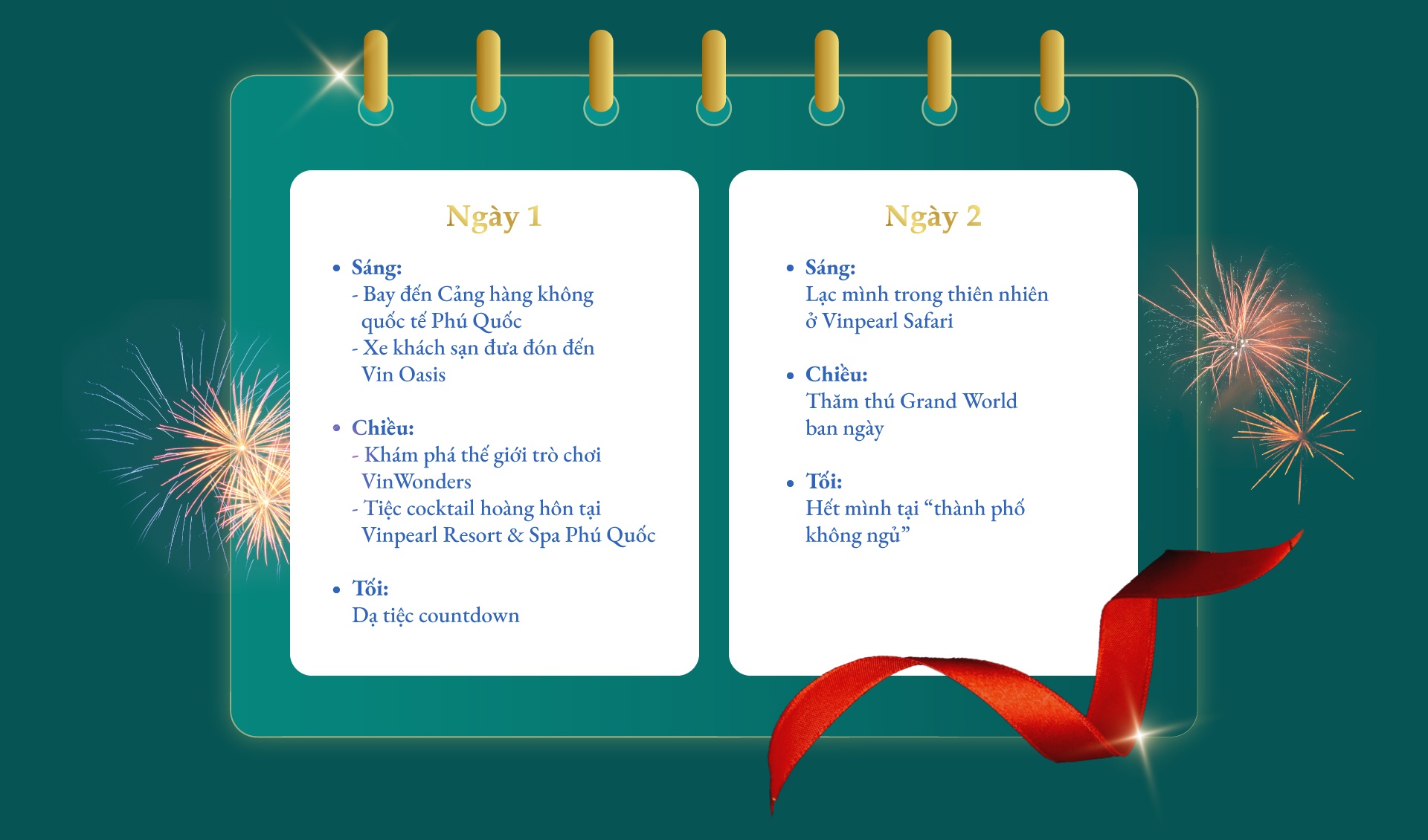 Ngày 1

• Sáng:
- Bay đến Cảng hàng không quốc tế Phú Quốc
- Xe khách sạn đưa đón đến Vin Oasis

• Chiều:
- Khám phá thế giới trò chơi VinWonders
- Tiệc cocktail hoàng hôn tại Vinpearl Resort & Spa Phú Quốc

• Tối:
Dạ tiệc countdown

Ngày 2

• Sáng:
Lạc mình trong thiên nhiên ở Vinpearl Safari

• Chiều:
Thăm thú Grand World ban ngày

• Tối:
Hết mình tại "thành phố không ngủ"